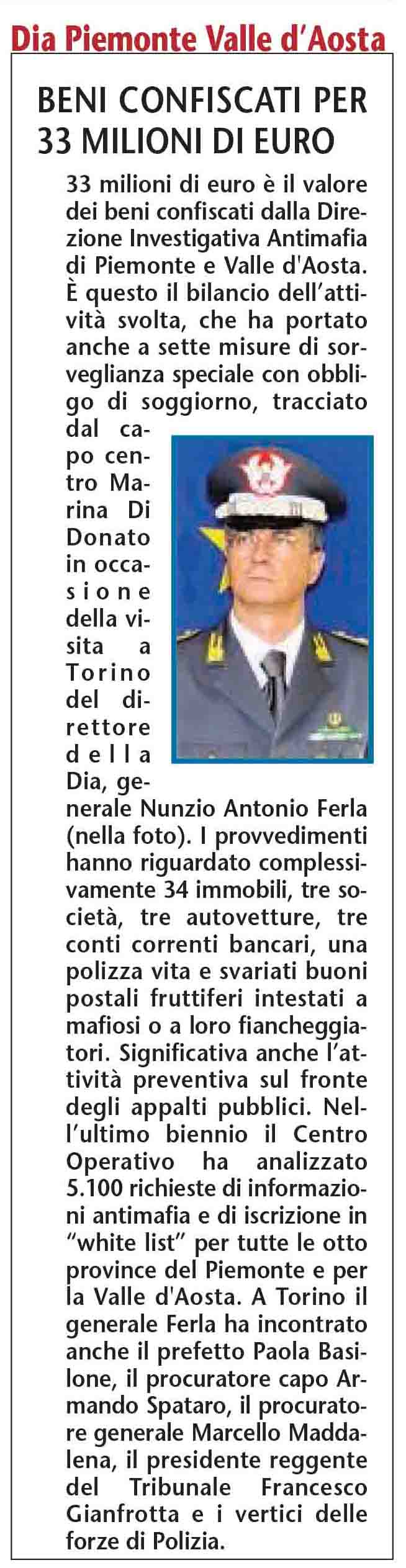 Dia Piemonte Valle d'Aosta

BENI CONFISCATI PER 33 MILIONI DI EURO

33 milioni di euro è il valore dei beni confiscati dalla Direzione Investigativa Antimafia di Piemonte e Valle d'Aosta. È questo il bilancio dell'attività svolta, che ha portato anche a sette misure di sorveglianza speciale con obbligo di soggiorno, tracciato dal capo centro Marina Di Donato in occasione della visita a Torino del direttore della Dia, generale Nunzio Antonio Ferla (nella foto). I provvedimenti hanno riguardato complessivamente 34 immobili, tre società, tre autovetture, tre conti correnti bancari, una polizza vita e svariati buoni postali fruttiferi intestati a mafiosi o a loro fiancheggiatori. Significativa anche l'attività preventiva sul fronte degli appalti pubblici. Nell'ultimo biennio il Centro Operativo ha analizzato 5.100 richieste di informazioni antimafia e di iscrizione in "white list" per tutte le otto province del Piemonte e per la Valle d'Aosta. A Torino il generale Ferla ha incontrato anche il prefetto Paola Basilone, il procuratore capo Armando Spataro, il procuratore generale Marcello Maddalena, il presidente reggente del Tribunale Francesco Gianfrotta e i vertici delle forze di Polizia.